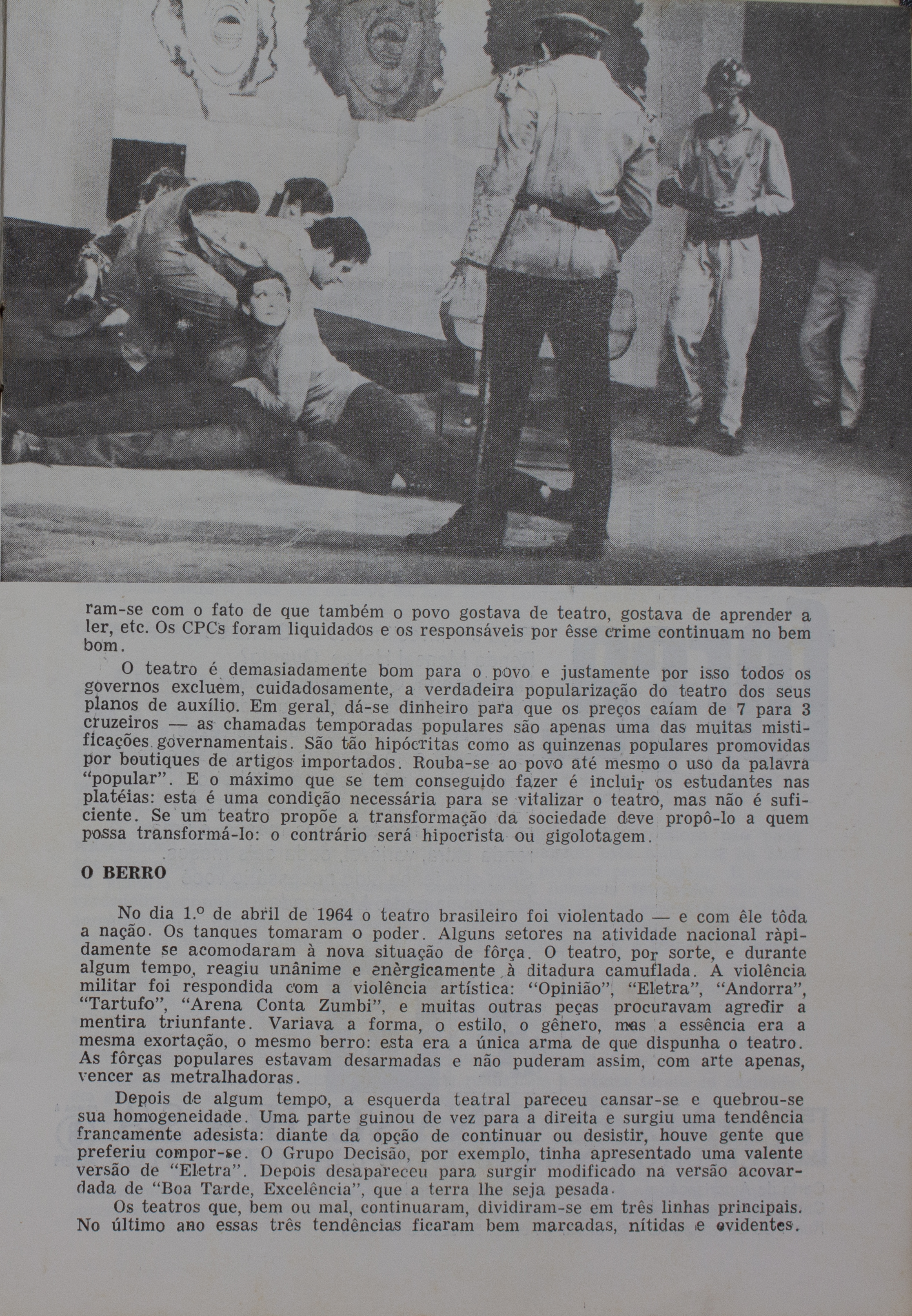 ram-se com o fato de que também o povo gostava de teatro, gostava de aprender a ler, etc. Os CPCs foram liquidados e os responsáveis por êsse crime continuam no bem bom.

O teatro é demasiadamente bom para o povo e justamente por isso todos os governos excluem, cuidadosamente, a verdadeira popularização do teatro dos seus planos de auxílio. Em geral, dá-se dinheiro para que os preços caíam de 7 para 3 cruzeiros — as chamadas temporadas populares são apenas uma das muitas mistificações governamentais. São tão hipócritas como as quinzenas populares promovidas por boutiques de artigos importados. Rouba-se ao povo até mesmo o uso da palavra "popular". E o máximo que se tem conseguido fazer é incluir os estudantes nas platéias: esta é uma condição necessária para se vitalizar o teatro, mas não é suficiente. Se um teatro propõe a transformação da sociedade deve propô-lo a quem possa transformá-lo: o contrário será hipocrista ou gigolotagem.

O BERRO

No dia 1.º de abril de 1964 o teatro brasileiro foi violentado — e com êle tôda a nação. Os tanques tomaram o poder. Alguns setores na atividade nacional ràpidamente se acomodaram à nova situação de fôrça. O teatro, por sorte, e durante algum tempo, reagiu unânime e enèrgicamente à ditadura camuflada. A violência militar foi respondida com a violência artística: "Opinião", "Eletra", "Andorra", "Tartufo", "Arena Conta Zumbi", e muitas outras peças procuravam agredir a mentira triunfante. Variava a forma, o estilo, o gênero, mas a essência era a mesma exortação, o mesmo berro: esta era a única arma de que dispunha o teatro. As fôrças populares estavam desarmadas e não puderam assim, com arte apenas, vencer as metralhadoras.

Depois de algum tempo, a esquerda teatral pareceu cansar-se e quebrou-se sua homogeneidade. Uma parte guinou de vez para a direita e surgiu uma tendência francamente adesista: diante da opção de continuar ou desistir, houve gente que preferiu compor-se. O Grupo Decisão, por exemplo, tinha apresentado uma valente versão de "Eletra". Depois desapareceu para surgir modificado na versão acovardada de "Boa Tarde, Excelência", que a terra lhe seja pesada.

Os teatros que, bem ou mal, continuaram, dividiram-se em três linhas principais. No último ano essas três tendências ficaram bem marcadas, nítidas e evidentes.